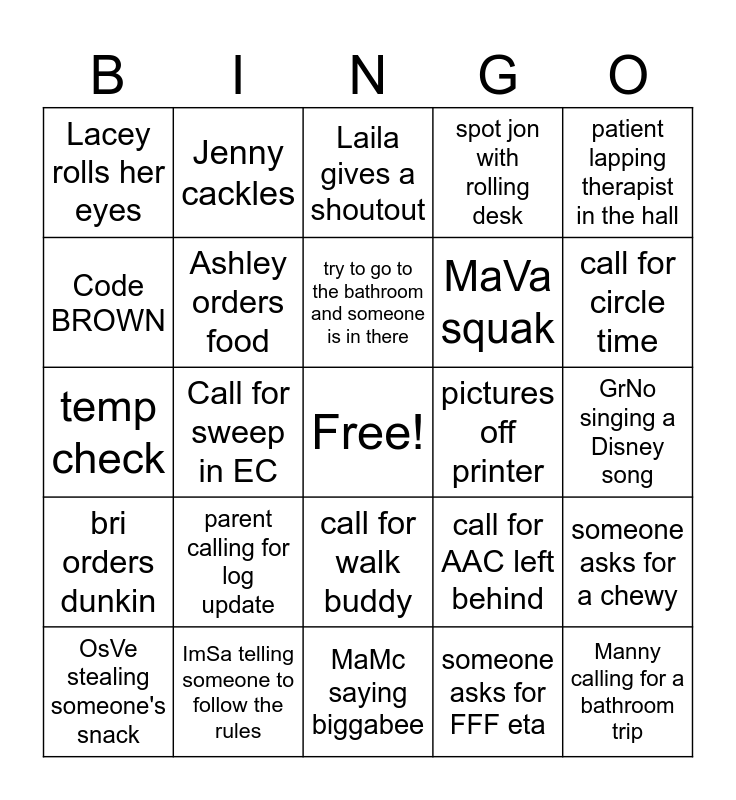 | B | I | N | G | O |
|---|---|---|---|---|
| Lacey rolls her eyes | Jenny cackles | Laila gives a shoutout | spot jon with rolling desk | patient lapping therapist in the hall |
| Code BROWN | Ashley orders food | try to go to the bathroom and someone is in there | MaVa squak | call for circle time |
| temp check | Call for sweep in EC | Free! | pictures off printer | GrNo singing a Disney song |
| bri orders dunkin | parent calling for log update | call for walk buddy | call for AAC left behind | someone asks for a chewy |
| OsVe stealing someone's snack | ImSa telling someone to follow the rules | MaMc saying biggabee | someone asks for FFF eta | Manny calling for a bathroom trip |